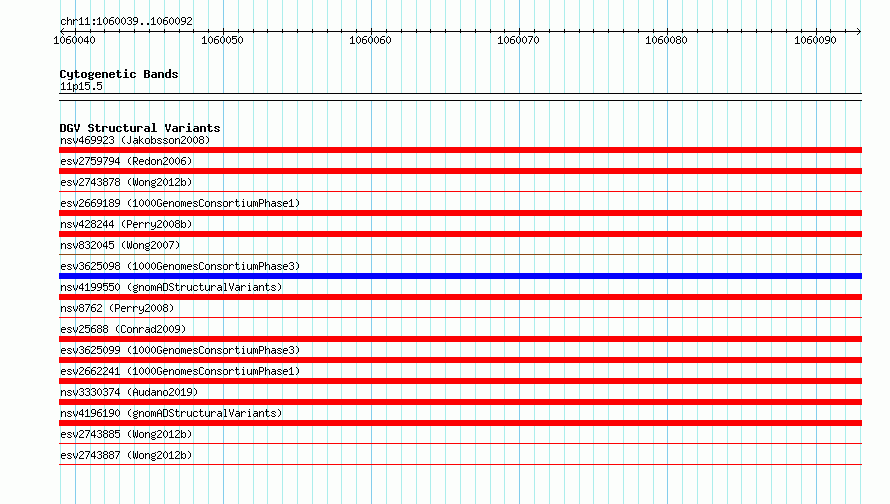 chr11:1060039..1060092

1060040 1060050 1060060 1060070 1060080 1060090

Cytogenetic Bands
11p15.5

DGV Structural Variants
nsv469923 (Jakobsson2008)
esv2759794 (Redon2006)
esv2743878 (Wong2012b)
esv2669189 (1000GenomesConsortiumPhase1)
nsv428244 (Perry2008b)
nsv832045 (Wong2007)
esv3625098 (1000GenomesConsortiumPhase3)
nsv4199550 (gnomADStructuralVariants)
nsv8762 (Perry2008)
esv25688 (Conrad2009)
esv3625099 (1000GenomesConsortiumPhase3)
esv2662241 (1000GenomesConsortiumPhase1)
nsv3330374 (Audano2019)
nsv4196190 (gnomADStructuralVariants)
esv2743885 (Wong2012b)
esv2743887 (Wong2012b)